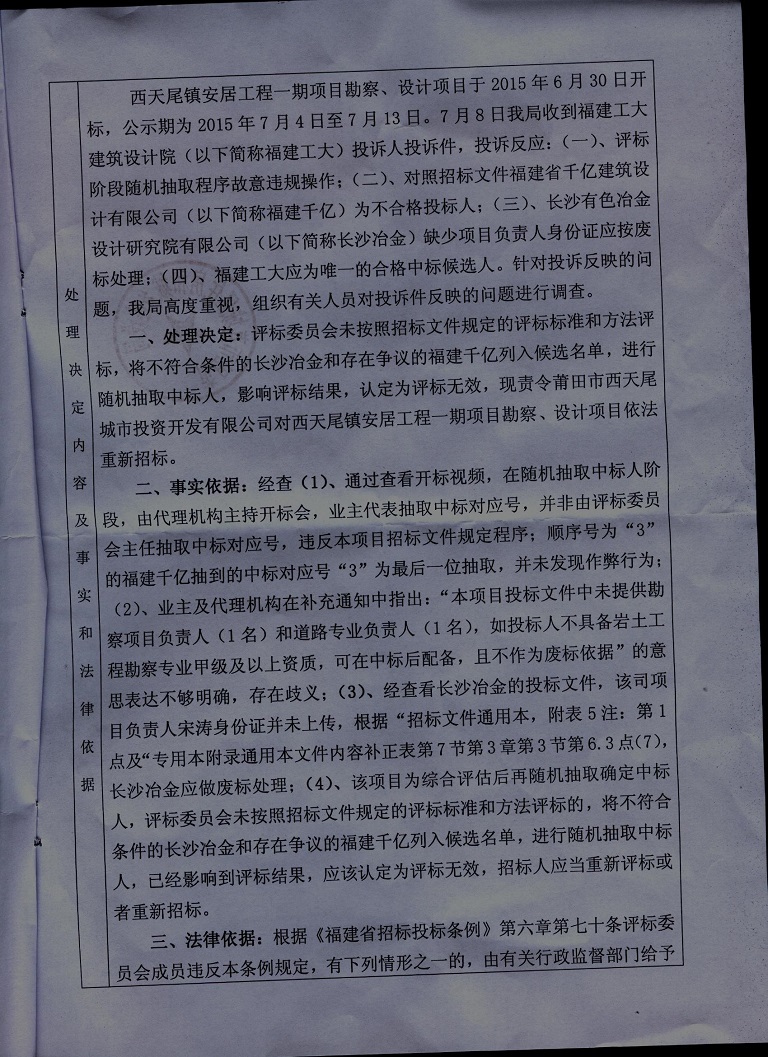 处理决定内容及事实和法律依据

西天尾镇安居工程一期项目勘察、设计项目于 2015 年 6 月 30 日开标，公示期为 2015 年 7 月 4 日至 7 月 13 日。7 月 8 日我局收到福建工大建筑设计院（以下简称福建工大）投诉人投诉件，投诉反应：(一)、评标阶段随机抽取程序故意违规操作；(二)、对照招标文件福建省千亿建筑设计有限公司（以下简称福建千亿）为不合格投标人；(三)、长沙有色冶金设计研究院有限公司（以下简称长沙冶金）缺少项目负责人身份证应按废标处理；(四)、福建工大应为唯一的合格中标候选人。针对投诉反映的问题，我局高度重视，组织有关人员对投诉件反映的问题进行调查。

一、处理决定：评标委员会未按照招标文件规定的评标标准和方法评标，将不符合条件的长沙冶金和存在争议的福建千亿列入候选名单，进行随机抽取中标人，影响评标结果，认定为评标无效，现责令莆田市西天尾城市投资开发有限公司对西天尾镇安居工程一期项目勘察、设计项目依法重新招标。

二、事实依据：经查（1）、通过查看开标视频，在随机抽取中标人阶段，由代理机构主持开标会，业主代表抽取中标对应号，并非由评标委员会主任抽取中标对应号，违反本项目招标文件规定程序；顺序号为“3”的福建千亿抽到的中标对应号“3”为最后一位抽取，并未发现作弊行为；（2）、业主及代理机构在补充通知中指出：“本项目投标文件中未提供勘察项目负责人（1 名）和道路专业负责人（1 名），如投标人不具备岩土工程勘察专业甲级及以上资质，可在中标后配备，且不作为废标依据”的意思表达不够明确，存在歧义；（3）、经查看长沙冶金的投标文件，该司项目负责人宋涛身份证并未上传，根据“招标文件通用本，附表 5 注：第 1 点及“专用本附录通用本文件内容补正表第 7 节第 3 章第 3 节第 6.3 点(7)，长沙冶金应做废标处理；（4）、该项目为综合评估后再随机抽取确定中标人，评标委员会未按照招标文件规定的评标标准和方法评标的，将不符合条件的长沙冶金和存在争议的福建千亿列入候选名单，进行随机抽取中标人，已经影响到评标结果，应该认定为评标无效，招标人应当重新评标或者重新招标。

三、法律依据：根据《福建省招标投标条例》第六章第七十条评标委员会成员违反本条例规定，有下列情形之一的，由有关行政监督部门给予